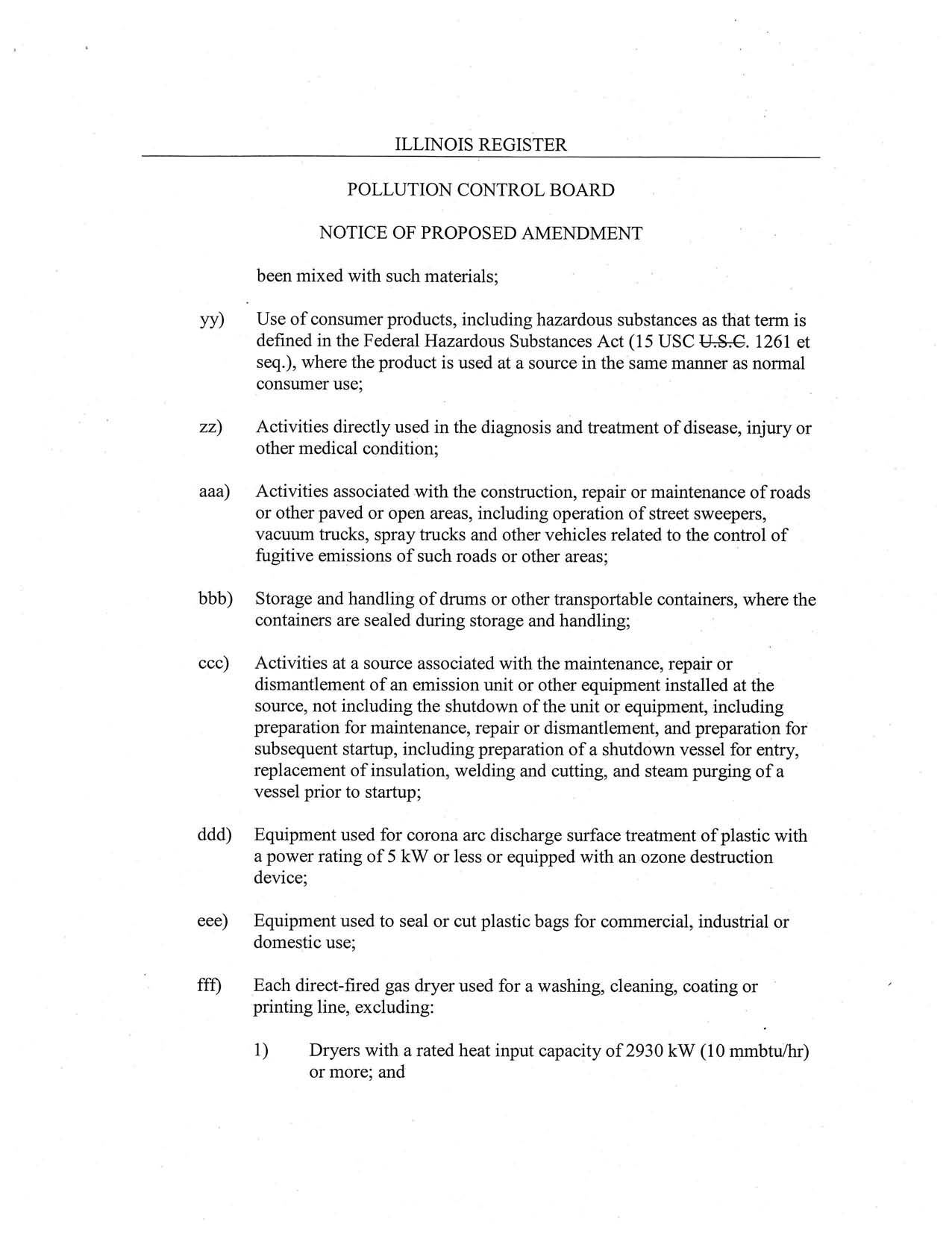 ILLINOIS REGISTER

POLLUTION CONTROL BOARD

NOTICE OF PROPOSED AMENDMENT

been mixed with such materials;

yy) Use of consumer products, including hazardous substances as that term is defined in the Federal Hazardous Substances Act (15 USC ~~U.S.C.~~ 1261 et seq.), where the product is used at a source in the same manner as normal consumer use;

zz) Activities directly used in the diagnosis and treatment of disease, injury or other medical condition;

aaa) Activities associated with the construction, repair or maintenance of roads or other paved or open areas, including operation of street sweepers, vacuum trucks, spray trucks and other vehicles related to the control of fugitive emissions of such roads or other areas;

bbb) Storage and handling of drums or other transportable containers, where the containers are sealed during storage and handling;

ccc) Activities at a source associated with the maintenance, repair or dismantlement of an emission unit or other equipment installed at the source, not including the shutdown of the unit or equipment, including preparation for maintenance, repair or dismantlement, and preparation for subsequent startup, including preparation of a shutdown vessel for entry, replacement of insulation, welding and cutting, and steam purging of a vessel prior to startup;

ddd) Equipment used for corona arc discharge surface treatment of plastic with a power rating of 5 kW or less or equipped with an ozone destruction device;

eee) Equipment used to seal or cut plastic bags for commercial, industrial or domestic use;

fff) Each direct-fired gas dryer used for a washing, cleaning, coating or printing line, excluding:

1) Dryers with a rated heat input capacity of 2930 kW (10 mmbtu/hr) or more; and